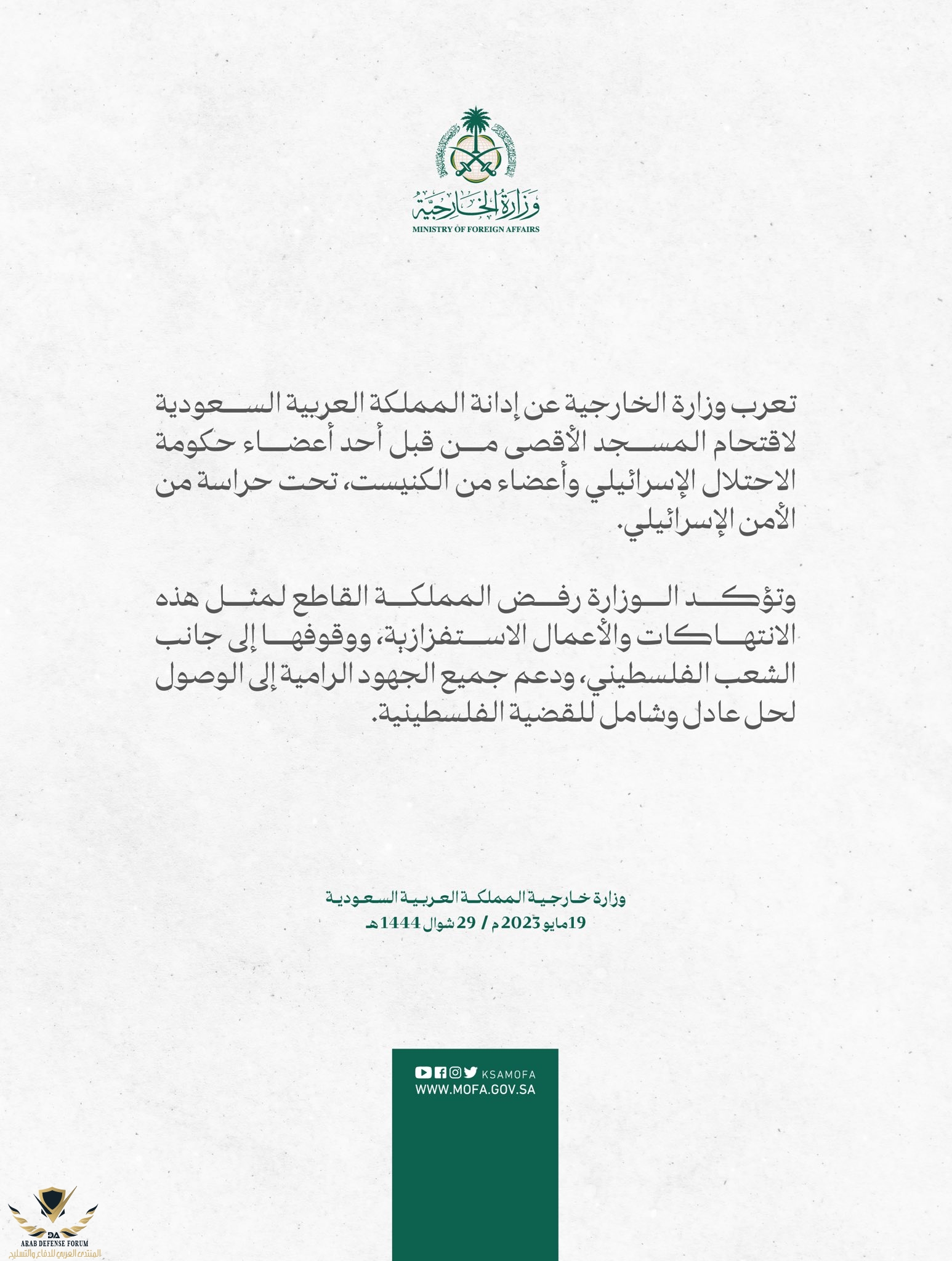 وزارة الخارجية
MINISTRY OF FOREIGN AFFAIRS

تعرب وزارة الخارجية عن إدانة المملكة العربية السعودية لاقتحام المسجد الأقصى من قبل أحد أعضاء حكومة الاحتلال الإسرائيلي وأعضاء من الكنيست، تحت حراسة من الأمن الإسرائيلي.

وتؤكد الوزارة رفض المملكة القاطع لمثل هذه الانتهاكات والأعمال الاستفزازية، ووقوفها إلى جانب الشعب الفلسطيني، ودعم جميع الجهود الرامية إلى الوصول لحل عادل وشامل للقضية الفلسطينية.

وزارة خارجية المملكة العربية السعودية
19مايو 2023م / 29 شوال 1444هـ

KSAMOFA
WWW.MOFA.GOV.SA

DA
ARAB DEFENSE FORUM
المنتدى العربي للدفاع والتسليح